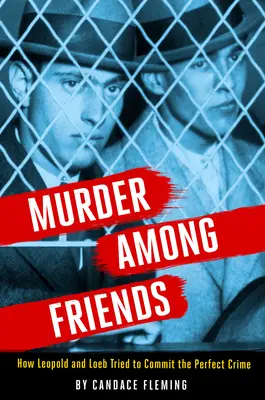 MURDER AMONG FRIENDS

How Leopold and Loeb Tried to Commit the Perfect Crime

BY CANDACE FLEMING